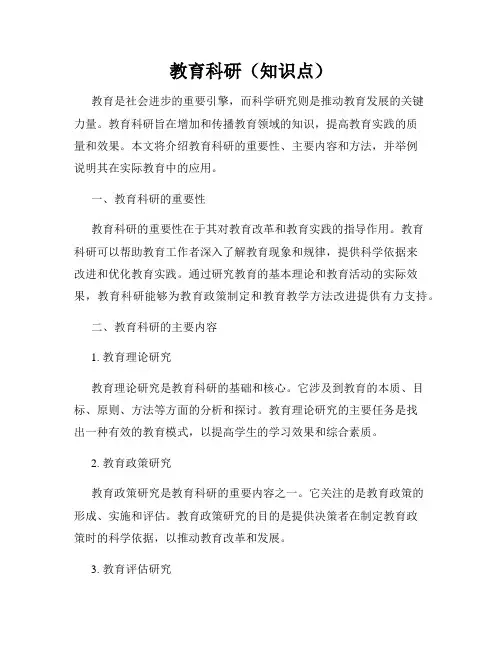 教育科研（知识点）

教育是社会进步的重要引擎，而科学研究则是推动教育发展的关键力量。教育科研旨在增加和传播教育领域的知识，提高教育实践的质量和效果。本文将介绍教育科研的重要性、主要内容和方法，并举例说明其在实际教育中的应用。

一、教育科研的重要性

教育科研的重要性在于其对教育改革和教育实践的指导作用。教育科研可以帮助教育工作者深入了解教育现象和规律，提供科学依据来改进和优化教育实践。通过研究教育的基本理论和教育活动的实际效果，教育科研能够为教育政策制定和教育教学方法改进提供有力支持。

二、教育科研的主要内容

1. 教育理论研究

教育理论研究是教育科研的基础和核心。它涉及到教育的本质、目标、原则、方法等方面的分析和探讨。教育理论研究的主要任务是找出一种有效的教育模式，以提高学生的学习效果和综合素质。

2. 教育政策研究

教育政策研究是教育科研的重要内容之一。它关注的是教育政策的形成、实施和评估。教育政策研究的目的是提供决策者在制定教育政策时的科学依据，以推动教育改革和发展。

3. 教育评估研究